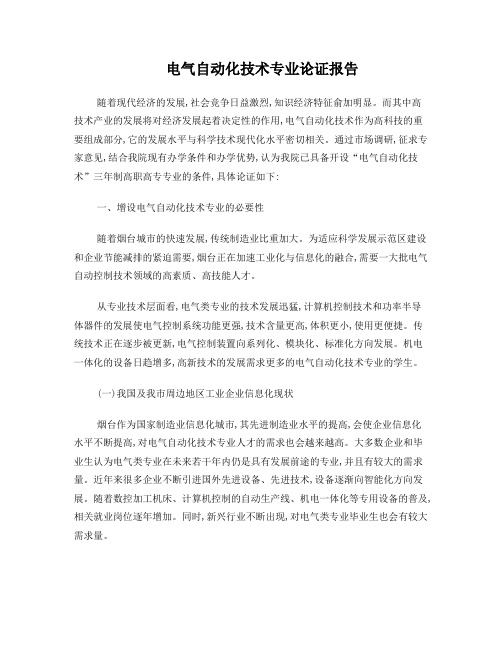 电气自动化技术专业论证报告

随着现代经济的发展，社会竞争日益激烈，知识经济特征愈加明显。而其中高技术产业的发展将对经济发展起着决定性的作用，电气自动化技术作为高科技的重要组成部分，它的发展水平与科学技术现代化水平密切相关。通过市场调研，征求专家意见，结合我院现有办学条件和办学优势，认为我院已具备开设“电气自动化技术”三年制高职高专专业的条件，具体论证如下：

一、增设电气自动化技术专业的必要性

随着烟台城市的快速发展，传统制造业比重加大。为适应科学发展示范区建设和企业节能减排的紧迫需要，烟台正在加速工业化与信息化的融合，需要一大批电气自动控制技术领域的高素质、高技能人才。

从专业技术层面看，电气类专业的技术发展迅猛，计算机控制技术和功率半导体器件的发展使电气控制系统功能更强，技术含量更高，体积更小，使用更便捷。传统技术正在逐步被更新，电气控制装置向系列化、模块化、标准化方向发展。机电一体化的设备日趋增多，高新技术的发展需求更多的电气自动化技术专业的学生。

(一)我国及我市周边地区工业企业信息化现状

烟台作为国家制造业信息化城市，其先进制造业水平的提高，会使企业信息化水平不断提高，对电气自动化技术专业人才的需求也会越来越高。大多数企业和毕业生认为电气类专业在未来若干年内仍是具有发展前途的专业，并且有较大的需求量。近年来很多企业不断引进国外先进设备、先进技术，设备逐渐向智能化方向发展。随着数控加工机床、计算机控制的自动生产线、机电一体化等专用设备的普及，相关就业岗位逐年增加。同时，新兴行业不断出现，对电气类专业毕业生也会有较大需求量。